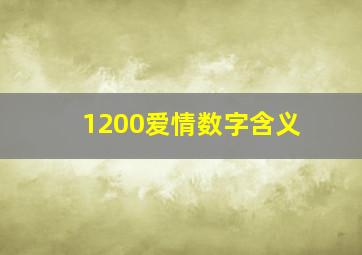 1200爱情数字含义